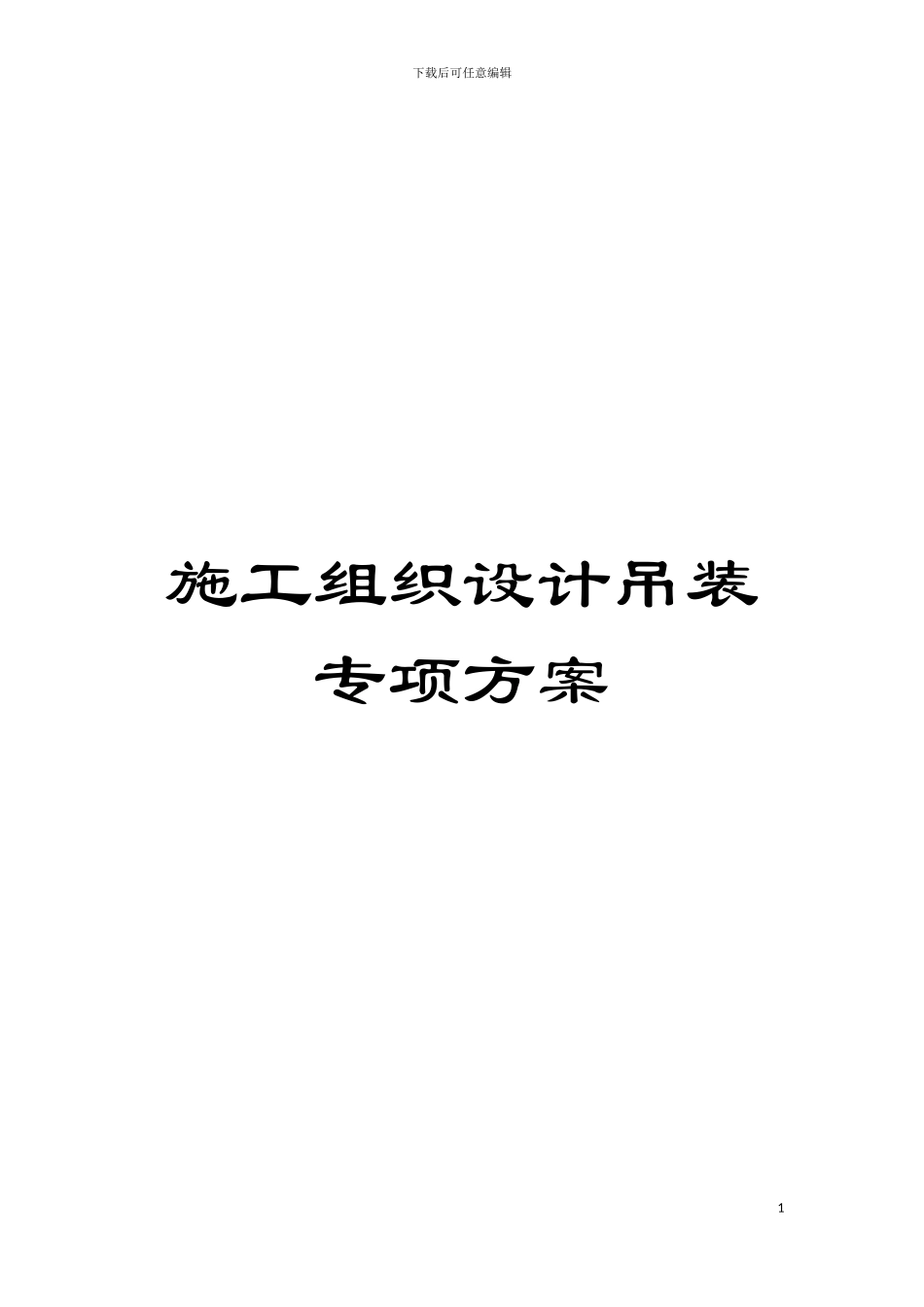 下载后可任意编辑

施工组织设计吊装专项方案

1